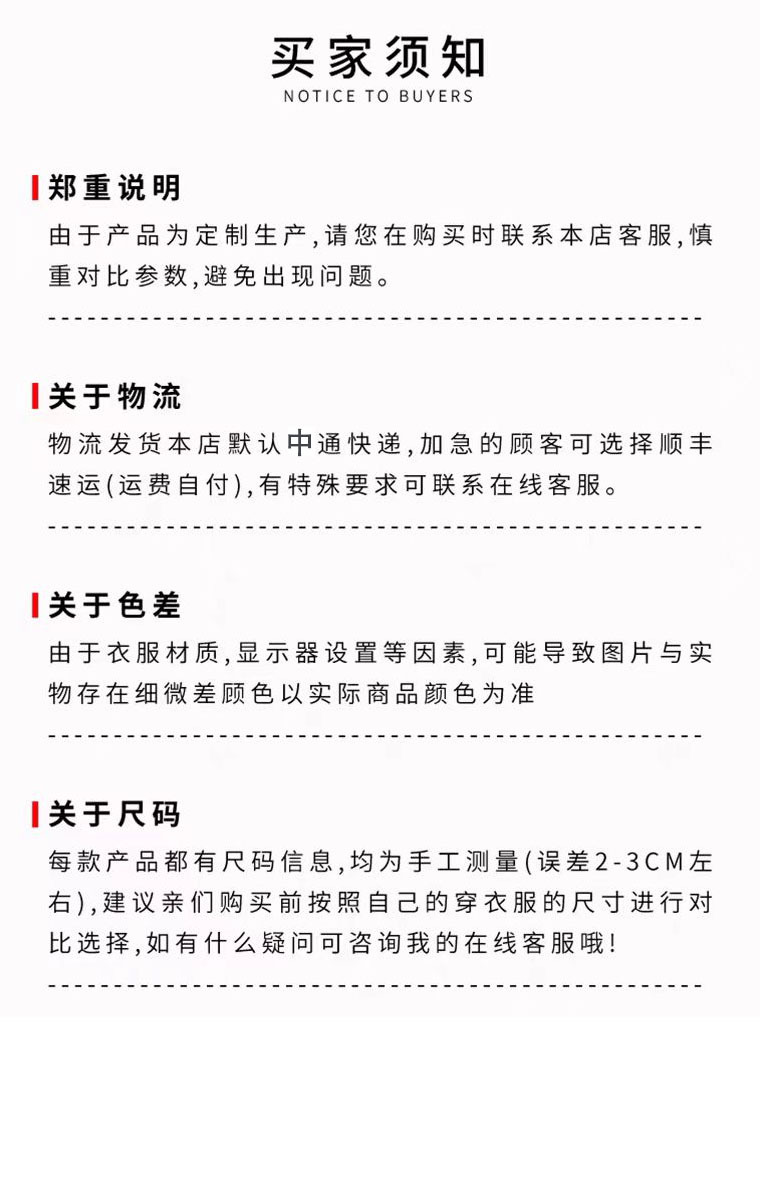 买家须知
NOTICE TO BUYERS

郑重说明
由于产品为定制生产,请您在购买时联系本店客服,慎重对比参数,避免出现问题。

关于物流
物流发货本店默认中通快递,加急的顾客可选择顺丰速运(运费自付),有特殊要求可联系在线客服。

关于色差
由于衣服材质,显示器设置等因素,可能导致图片与实物存在细微差顾色以实际商品颜色为准

关于尺码
每款产品都有尺码信息,均为手工测量(误差2-3CM左右),建议亲们购买前按照自己的穿衣服的尺寸进行对比选择,如有什么疑问可咨询我的在线客服哦!